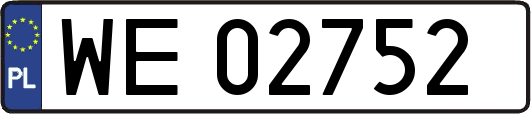 PL

WE 02752